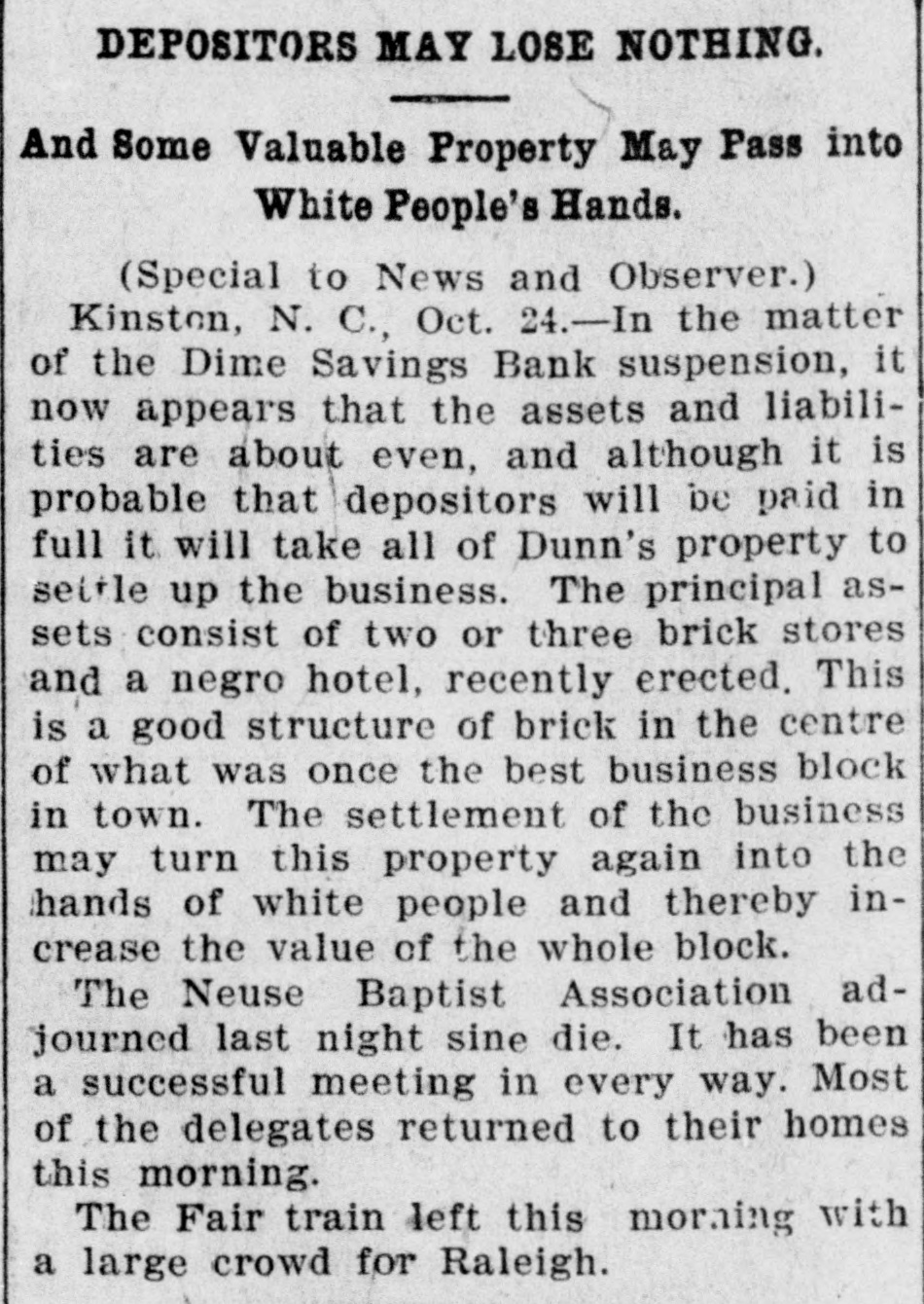 DEPOSITORS MAY LOSE NOTHING.

And Some Valuable Property May Pass into White People's Hands.

(Special to News and Observer.)

Kinston, N. C., Oct. 24.—In the matter of the Dime Savings Bank suspension, it now appears that the assets and liabilities are about even, and although it is probable that depositors will be paid in full it will take all of Dunn's property to settle up the business. The principal assets consist of two or three brick stores and a negro hotel, recently erected. This is a good structure of brick in the centre of what was once the best business block in town. The settlement of the business may turn this property again into the hands of white people and thereby increase the value of the whole block.

The Neuse Baptist Association adjourned last night sine die. It has been a successful meeting in every way. Most of the delegates returned to their homes this morning.

The Fair train left this morning with a large crowd for Raleigh.